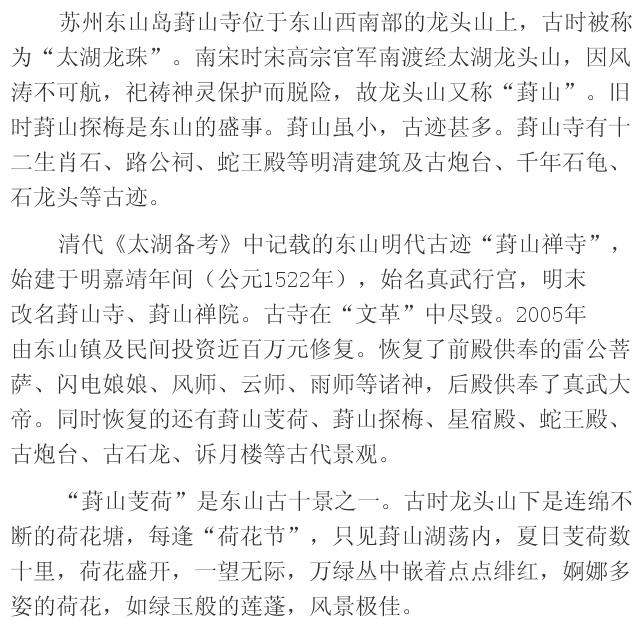 苏州东山岛葑山寺位于东山西南部的龙头山上，古时被称为“太湖龙珠”。南宋时宋高宗官军南渡经太湖龙头山，因风涛不可航，祀祷神灵保护而脱险，故龙头山又称“葑山”。旧时葑山探梅是东山的盛事。葑山虽小，古迹甚多。葑山寺有十二生肖石、路公祠、蛇王殿等明清建筑及古炮台、千年石龟、石龙头等古迹。

清代《太湖备考》中记载的东山明代古迹“葑山禅寺”，始建于明嘉靖年间（公元1522年），始名真武行宫，明末改名葑山寺、葑山禅院。古寺在“文革”中尽毁。2005年由东山镇及民间投资近百万元修复。恢复了前殿供奉的雷公菩萨、闪电娘娘、风师、云师、雨师等诸神，后殿供奉了真武大帝。同时恢复的还有葑山芰荷、葑山探梅、星宿殿、蛇王殿、古炮台、古石龙、诉月楼等古代景观。

“葑山芰荷”是东山古十景之一。古时龙头山下是连绵不断的荷花塘，每逢“荷花节”，只见葑山湖荡内，夏日芰荷数十里，荷花盛开，一望无际，万绿丛中嵌着点点绯红，婀娜多姿的荷花，如绿玉般的莲蓬，风景极佳。